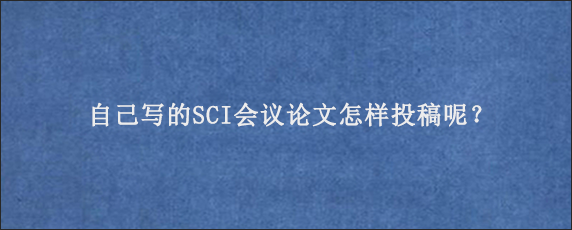 自己写的SCI会议论文怎样投稿呢？